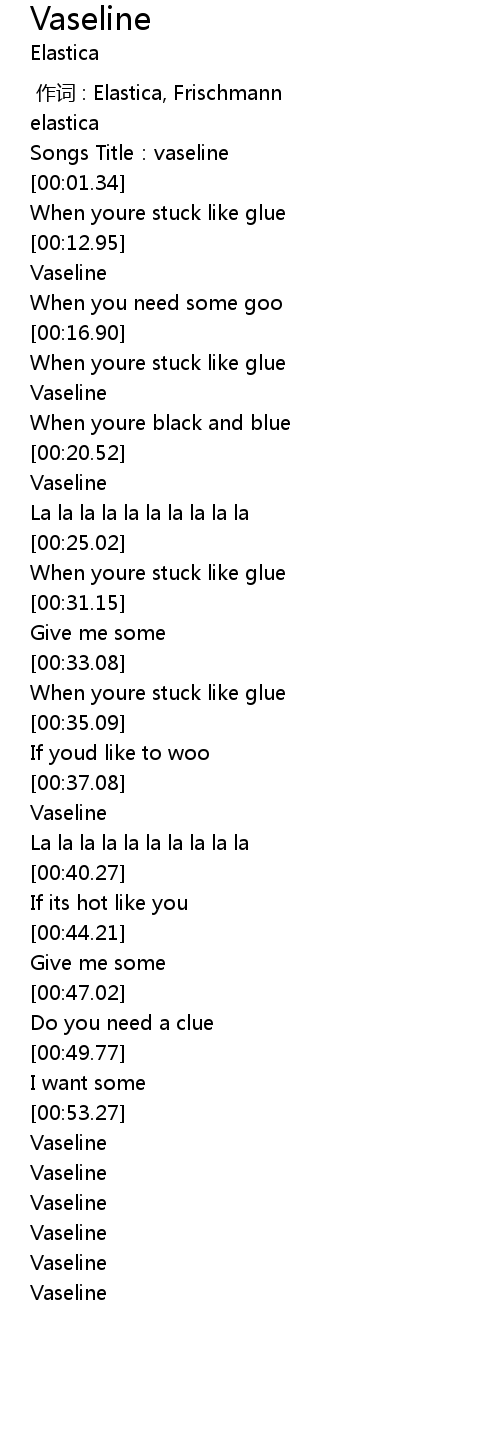 Vaseline
Elastica

作词 : Elastica, Frischmann
elastica
Songs Title : vaseline
[00:01.34]
When youre stuck like glue
[00:12.95]
Vaseline
When you need some goo
[00:16.90]
When youre stuck like glue
Vaseline
When youre black and blue
[00:20.52]
Vaseline
La la la la la la la la la la
[00:25.02]
When youre stuck like glue
[00:31.15]
Give me some
[00:33.08]
When youre stuck like glue
[00:35.09]
If youd like to woo
[00:37.08]
Vaseline
La la la la la la la la la la
[00:40.27]
If its hot like you
[00:44.21]
Give me some
[00:47.02]
Do you need a clue
[00:49.77]
I want some
[00:53.27]
Vaseline
Vaseline
Vaseline
Vaseline
Vaseline
Vaseline